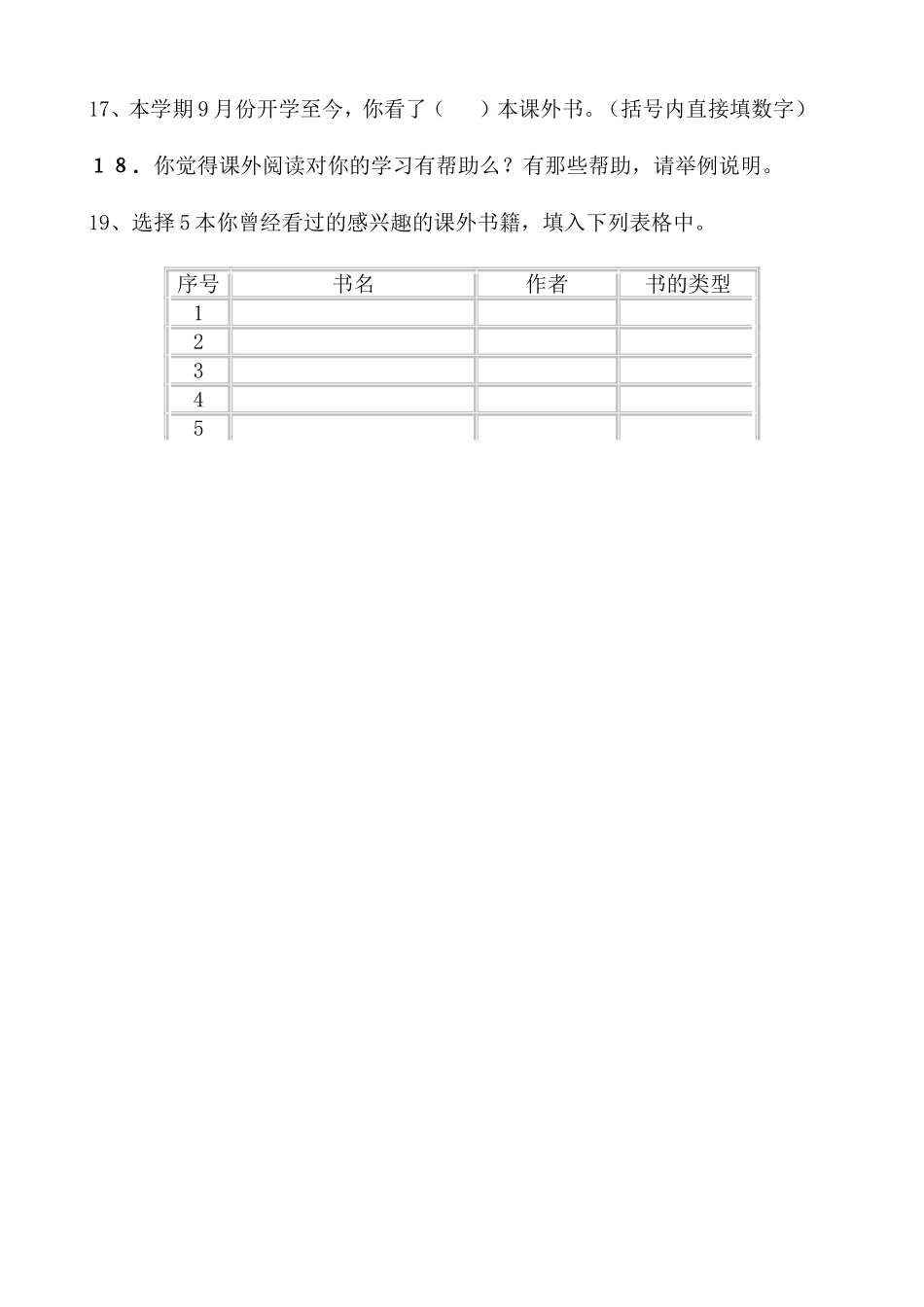 17、本学期9月份开学至今，你看了（　　）本课外书。（括号内直接填数字）

１８．你觉得课外阅读对你的学习有帮助么？有那些帮助，请举例说明。

19、选择5本你曾经看过的感兴趣的课外书籍，填入下列表格中。

| 序号 | 书名 | 作者 | 书的类型 |
|---|---|---|---|
| 1 | | | |
| 2 | | | |
| 3 | | | |
| 4 | | | |
| 5 | | | |